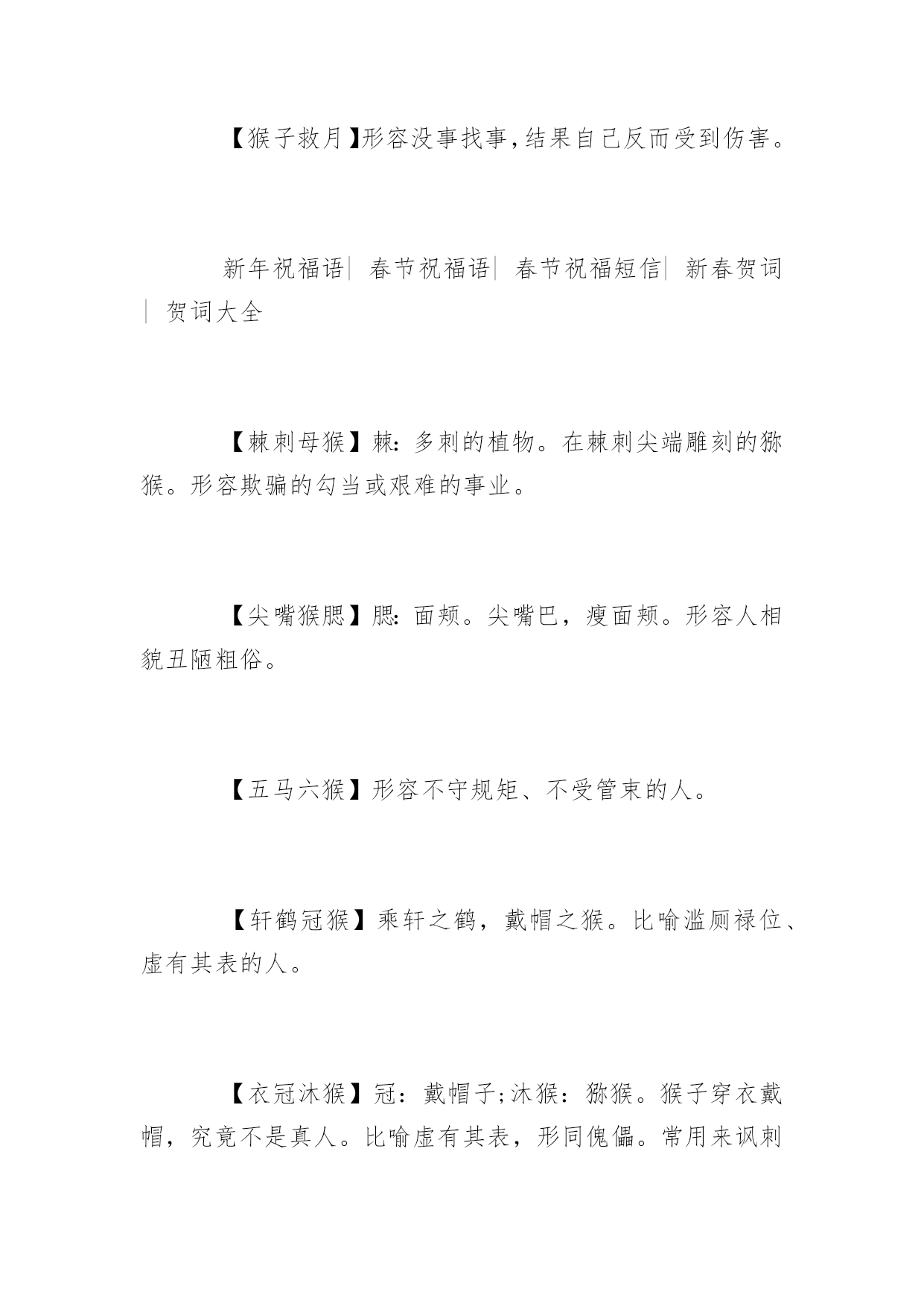 【猴子救月】形容没事找事，结果自己反而受到伤害。

新年祝福语| 春节祝福语| 春节祝福短信| 新春贺词 | 贺词大全

【棘刺母猴】棘：多刺的植物。在棘刺尖端雕刻的猕猴。形容欺骗的勾当或艰难的事业。

【尖嘴猴腮】腮：面颊。尖嘴巴，瘦面颊。形容人相貌丑陋粗俗。

【五马六猴】形容不守规矩、不受管束的人。

【轩鹤冠猴】乘轩之鹤，戴帽之猴。比喻滥厕禄位、虚有其表的人。

【衣冠沐猴】冠：戴帽子;沐猴：猕猴。猴子穿衣戴帽，究竟不是真人。比喻虚有其表，形同傀儡。常用来讽刺